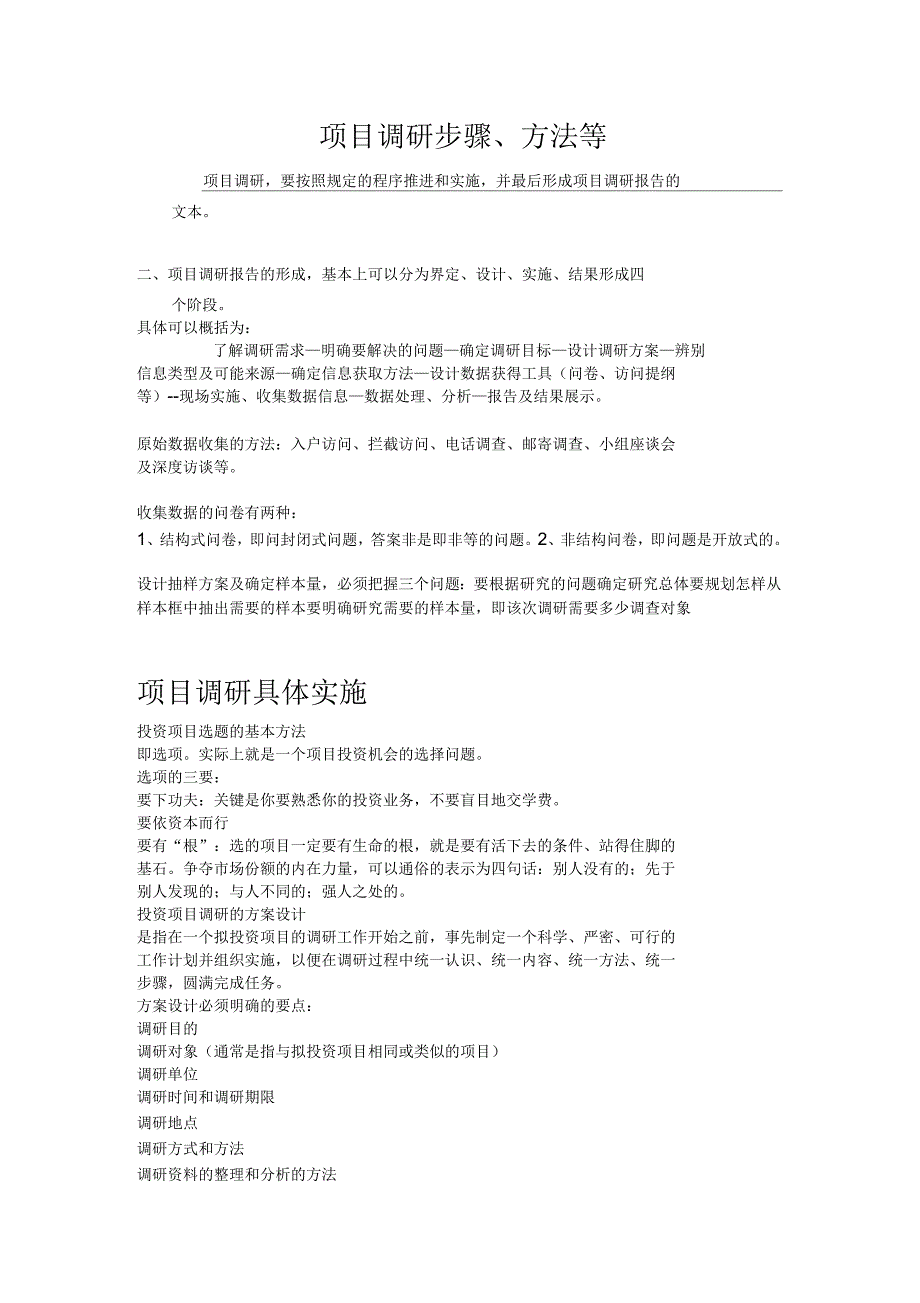 项目调研步骤、方法等

项目调研，要按照规定的程序推进和实施，并最后形成项目调研报告的文本。

二、项目调研报告的形成，基本上可以分为界定、设计、实施、结果形成四个阶段。
具体可以概括为：
了解调研需求—明确要解决的问题—确定调研目标—设计调研方案—辨别信息类型及可能来源—确定信息获取方法—设计数据获得工具（问卷、访问提纲等）--现场实施、收集数据信息—数据处理、分析—报告及结果展示。

原始数据收集的方法：入户访问、拦截访问、电话调查、邮寄调查、小组座谈会及深度访谈等。

收集数据的问卷有两种：
1、结构式问卷，即问封闭式问题，答案非是即非等的问题。2、非结构问卷，即问题是开放式的。

设计抽样方案及确定样本量，必须把握三个问题：要根据研究的问题确定研究总体要规划怎样从样本框中抽出需要的样本要明确研究需要的样本量，即该次调研需要多少调查对象

项目调研具体实施

投资项目选题的基本方法
即选项。实际上就是一个项目投资机会的选择问题。
选项的三要：
要下功夫：关键是你要熟悉你的投资业务，不要盲目地交学费。
要依资本而行
要有“根”：选的项目一定要有生命的根，就是要有活下去的条件、站得住脚的基石。争夺市场份额的内在力量，可以通俗的表示为四句话：别人没有的；先于别人发现的；与人不同的；强人之处的。
投资项目调研的方案设计
是指在一个拟投资项目的调研工作开始之前，事先制定一个科学、严密、可行的工作计划并组织实施，以便在调研过程中统一认识、统一内容、统一方法、统一步骤，圆满完成任务。
方案设计必须明确的要点：
调研目的
调研对象（通常是指与拟投资项目相同或类似的项目）
调研单位
调研时间和调研期限
调研地点
调研方式和方法
调研资料的整理和分析的方法